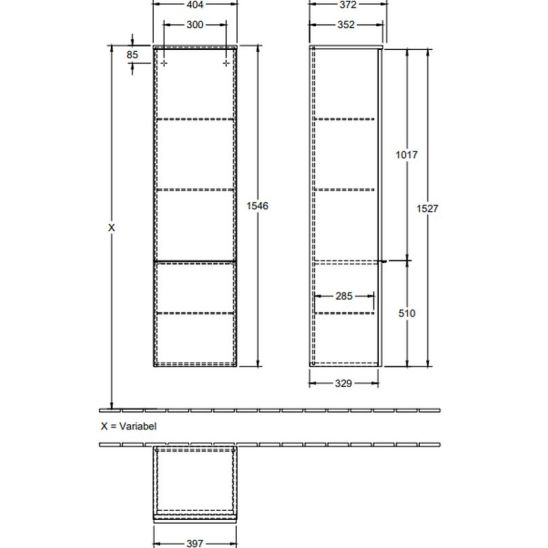 404
300
85
X
1546
372
352
1017
1527
285
510
329
X = Variabel
397